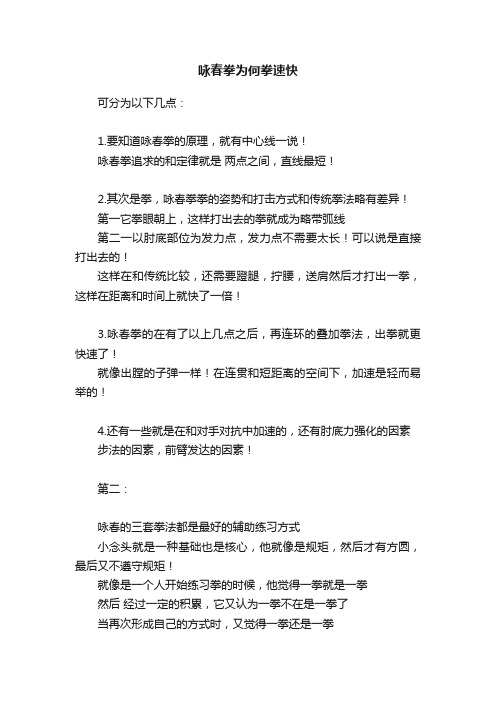 咏春拳为何拳速快

可分为以下几点：

1.要知道咏春拳的原理，就有中心线一说！
咏春拳追求的和定律就是 两点之间，直线最短！

2.其次是拳，咏春拳拳的姿势和打击方式和传统拳法略有差异！
第一它拳眼朝上，这样打出去的拳就成为略带弧线
第二一以肘底部位为发力点，发力点不需要太长！可以说是直接打出去的！
这样在和传统比较，还需要蹬腿，拧腰，送肩然后才打出一拳，这样在距离和时间上就快了一倍！

3.咏春拳的在有了以上几点之后，再连环的叠加拳法，出拳就更快速了！
就像出膛的子弹一样！在连贯和短距离的空间下，加速是轻而易举的！

4.还有一些就是在和对手对抗中加速的，还有肘底力强化的因素 步法的因素，前臂发达的因素！

第二：

咏春的三套拳法都是最好的辅助练习方式
小念头就是一种基础也是核心，他就像是规矩，然后才有方圆，最后又不遵守规矩！
就像是一个人开始练习拳的时候，他觉得一拳就是一拳
然后 经过一定的积累，它又认为一拳不在是一拳了
当再次形成自己的方式时，又觉得一拳还是一拳